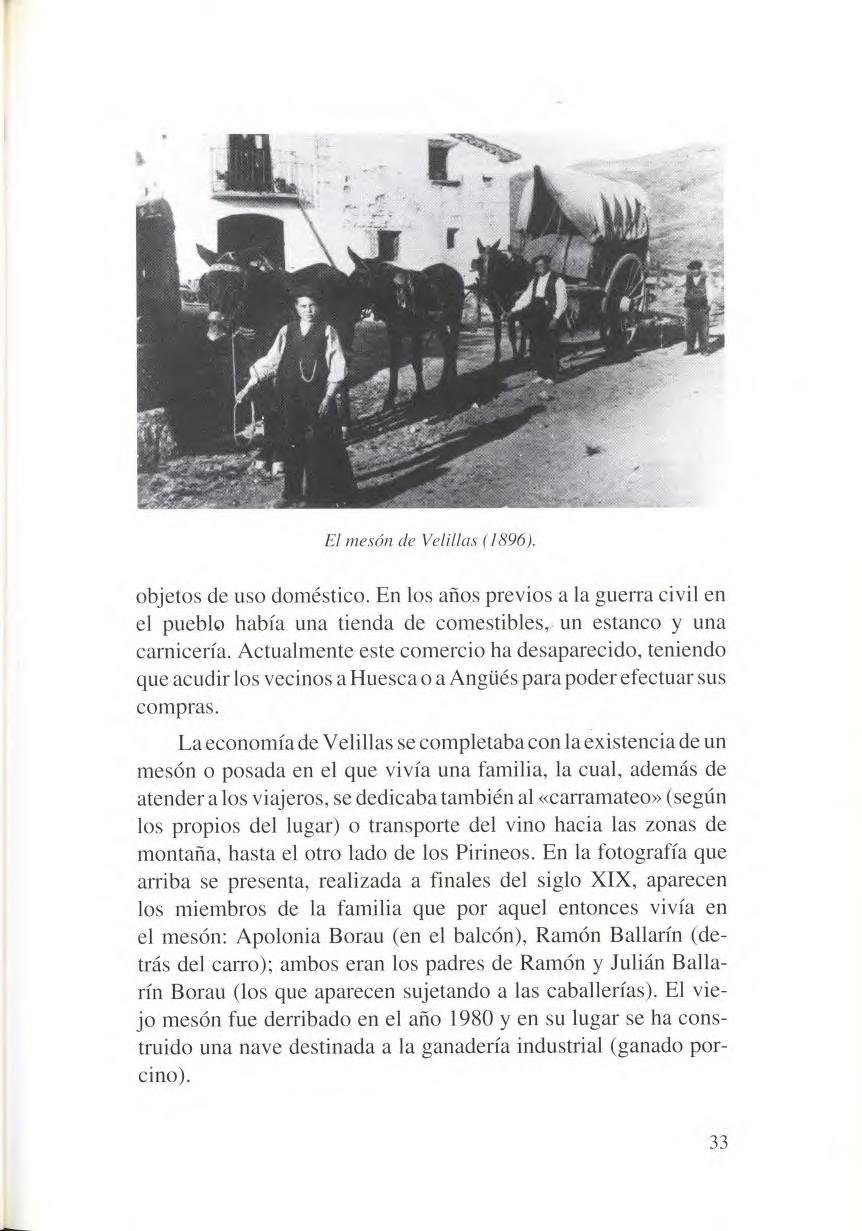 El mesón de Velillas (1896).

objetos de uso doméstico. En los años previos a la guerra civil en el pueblo había una tienda de comestibles, un estanco y una carnicería. Actualmente este comercio ha desaparecido, teniendo que acudir los vecinos a Huesca o a Angüés para poder efectuar sus compras.

La economía de Velillas se completaba con la existencia de un mesón o posada en el que vivía una familia, la cual, además de atender a los viajeros, se dedicaba también al «carramateo» (según los propios del lugar) o transporte del vino hacia las zonas de montaña, hasta el otro lado de los Pirineos. En la fotografía que arriba se presenta, realizada a finales del siglo XIX, aparecen los miembros de la familia que por aquel entonces vivía en el mesón: Apolonia Borau (en el balcón), Ramón Ballarín (detrás del carro); ambos eran los padres de Ramón y Julián Ballarín Borau (los que aparecen sujetando a las caballerías). El viejo mesón fue derribado en el año 1980 y en su lugar se ha construido una nave destinada a la ganadería industrial (ganado porcino).

33